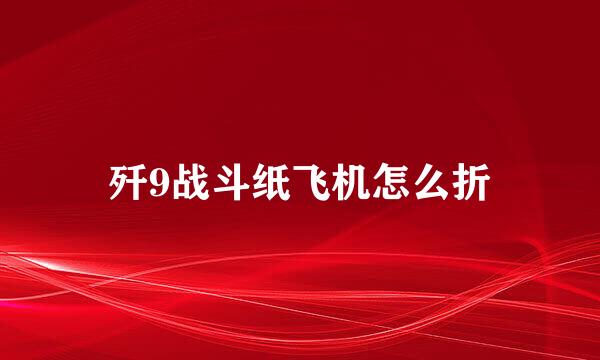 歼9战斗纸飞机怎么折